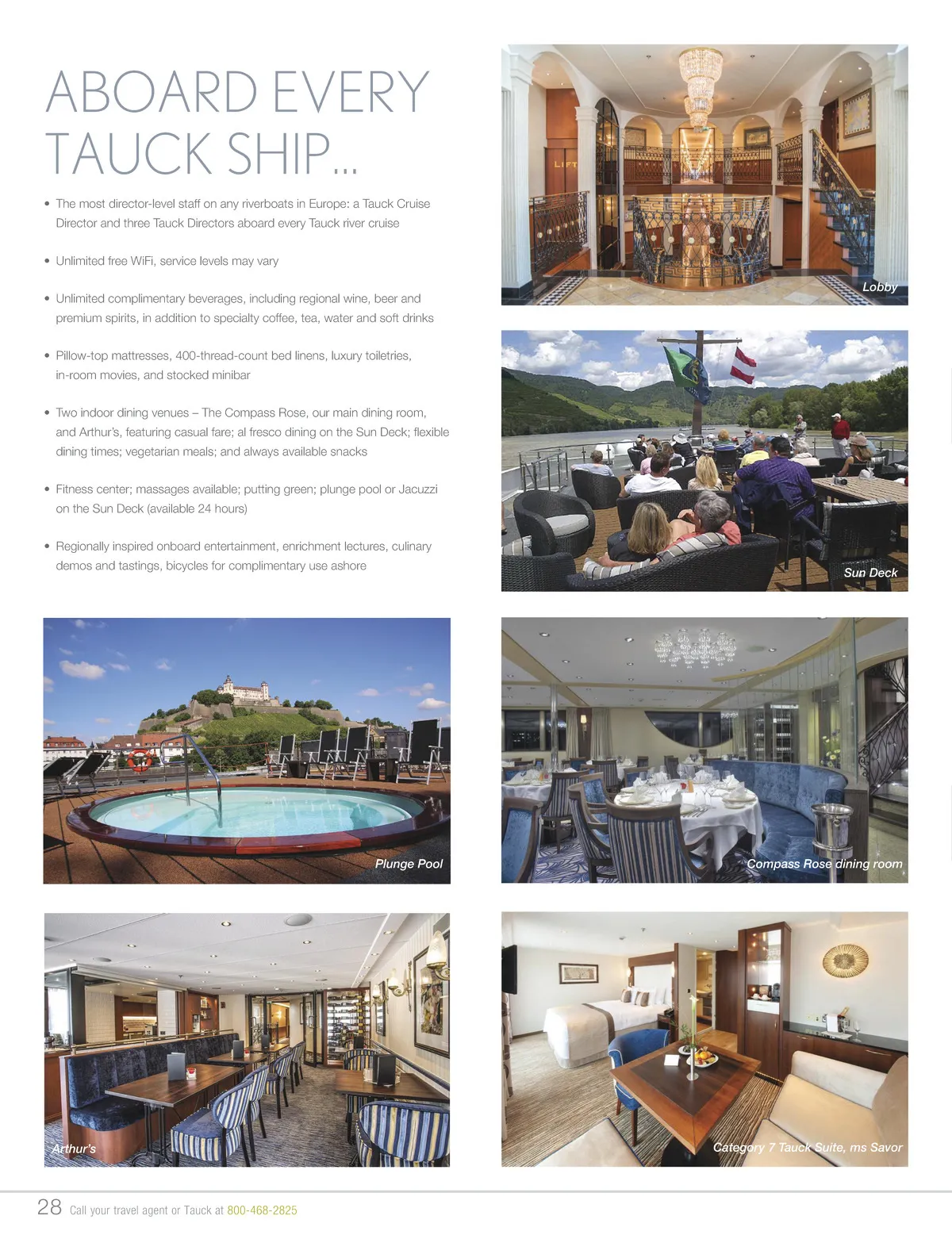 ABOARD EVERY TAUCK SHIP...

• The most director-level staff on any riverboats in Europe: a Tauck Cruise Director and three Tauck Directors aboard every Tauck river cruise

• Unlimited free WiFi, service levels may vary

• Unlimited complimentary beverages, including regional wine, beer and premium spirits, in addition to specialty coffee, tea, water and soft drinks

• Pillow-top mattresses, 400-thread-count bed linens, luxury toiletries, in-room movies, and stocked minibar

• Two indoor dining venues – The Compass Rose, our main dining room, and Arthur's, featuring casual fare; al fresco dining on the Sun Deck; flexible dining times; vegetarian meals; and always available snacks

• Fitness center; massages available; putting green; plunge pool or Jacuzzi on the Sun Deck (available 24 hours)

• Regionally inspired onboard entertainment, enrichment lectures, culinary demos and tastings, bicycles for complimentary use ashore

LIFT

Lobby

Sun Deck

Plunge Pool

Compass Rose dining room

Arthur's

Category 7 Tauck Suite, ms Savor

28 Call your travel agent or Tauck at 800-468-2825